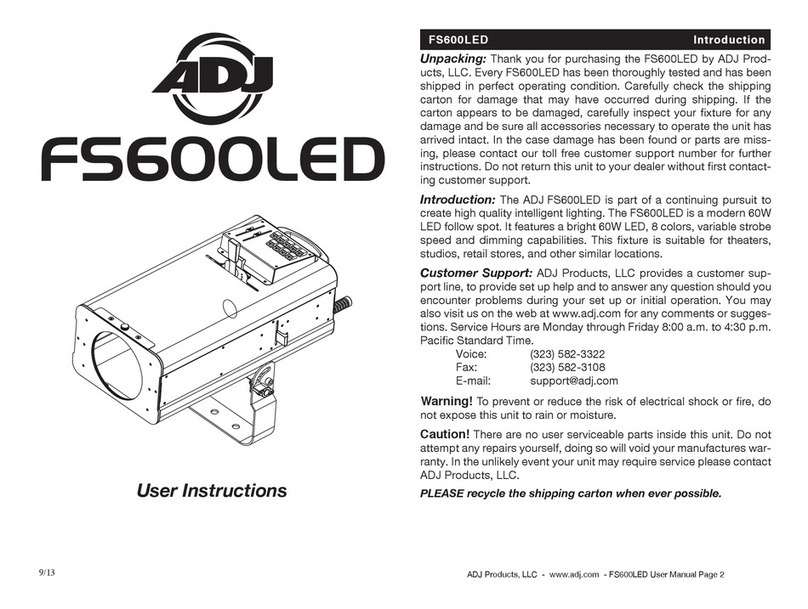 ADJ

FS600LED

User Instructions

9/13

FS600LED Introduction

Unpacking: Thank you for purchasing the FS600LED by ADJ Products, LLC. Every FS600LED has been thoroughly tested and has been shipped in perfect operating condition. Carefully check the shipping carton for damage that may have occurred during shipping. If the carton appears to be damaged, carefully inspect your fixture for any damage and be sure all accessories necessary to operate the unit has arrived intact. In the case damage has been found or parts are missing, please contact our toll free customer support number for further instructions. Do not return this unit to your dealer without first contacting customer support.

Introduction: The ADJ FS600LED is part of a continuing pursuit to create high quality intelligent lighting. The FS600LED is a modern 60W LED follow spot. It features a bright 60W LED, 8 colors, variable strobe speed and dimming capabilities. This fixture is suitable for theaters, studios, retail stores, and other similar locations.

Customer Support: ADJ Products, LLC provides a customer support line, to provide set up help and to answer any question should you encounter problems during your set up or initial operation. You may also visit us on the web at www.adj.com for any comments or suggestions. Service Hours are Monday through Friday 8:00 a.m. to 4:30 p.m. Pacific Standard Time.
Voice: (323) 582-3322
Fax: (323) 582-3108
E-mail: support@adj.com

Warning! To prevent or reduce the risk of electrical shock or fire, do not expose this unit to rain or moisture.

Caution! There are no user serviceable parts inside this unit. Do not attempt any repairs yourself, doing so will void your manufactures warranty. In the unlikely event your unit may require service please contact ADJ Products, LLC.

PLEASE recycle the shipping carton when ever possible.

ADJ Products, LLC - www.adj.com - FS600LED User Manual Page 2